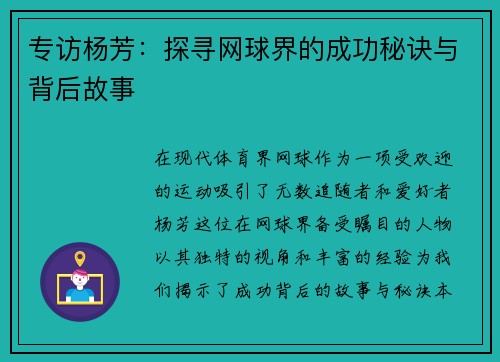 专访杨芳：探寻网球界的成功秘诀与背后故事

在现代体育界网球作为一项受欢迎的运动吸引了无数追随者和爱好者杨芳这位在网球界备受瞩目的人物以其独特的视角和丰富的经验为我们揭示了成功背后的故事与秘诀本